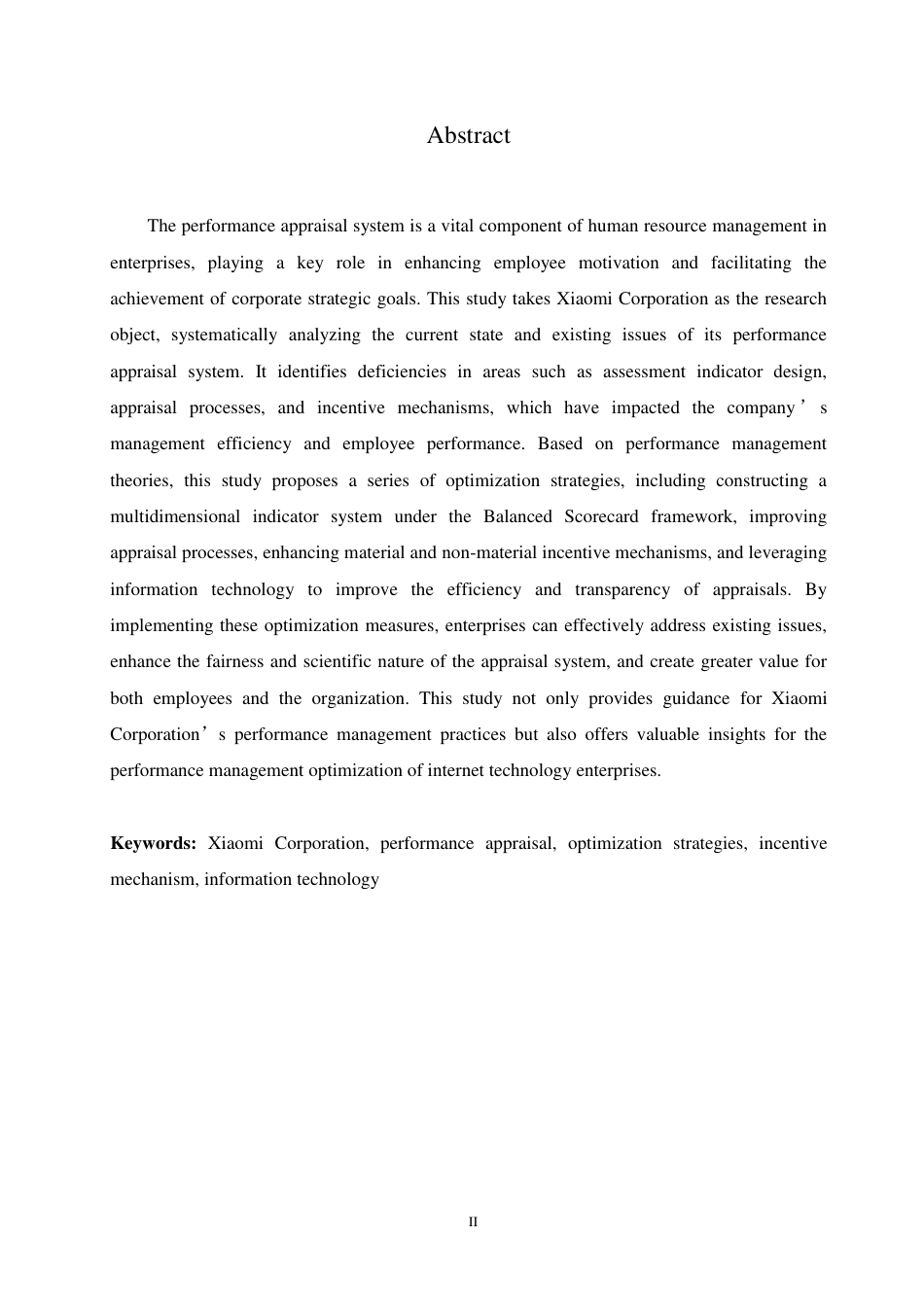 Abstract

The performance appraisal system is a vital component of human resource management in enterprises, playing a key role in enhancing employee motivation and facilitating the achievement of corporate strategic goals. This study takes Xiaomi Corporation as the research object, systematically analyzing the current state and existing issues of its performance appraisal system. It identifies deficiencies in areas such as assessment indicator design, appraisal processes, and incentive mechanisms, which have impacted the company’s management efficiency and employee performance. Based on performance management theories, this study proposes a series of optimization strategies, including constructing a multidimensional indicator system under the Balanced Scorecard framework, improving appraisal processes, enhancing material and non-material incentive mechanisms, and leveraging information technology to improve the efficiency and transparency of appraisals. By implementing these optimization measures, enterprises can effectively address existing issues, enhance the fairness and scientific nature of the appraisal system, and create greater value for both employees and the organization. This study not only provides guidance for Xiaomi Corporation’s performance management practices but also offers valuable insights for the performance management optimization of internet technology enterprises.

**Keywords:** Xiaomi Corporation, performance appraisal, optimization strategies, incentive mechanism, information technology

II